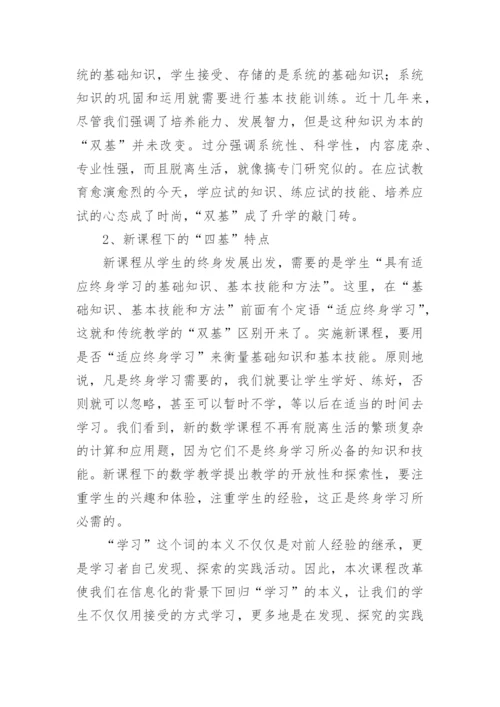 统的基础知识，学生接受、存储的是系统的基础知识；系统知识的巩固和运用就需要进行基本技能训练。近十几年来，尽管我们强调了培养能力、发展智力，但是这种知识为本的“双基”并未改变。过分强调系统性、科学性，内容庞杂、专业性强，而且脱离生活，就像搞专门研究似的。在应试教育愈演愈烈的今天，学应试的知识、练应试的技能、培养应试的心态成了时尚，“双基”成了升学的敲门砖。

2、新课程下的“四基”特点

新课程从学生的终身发展出发，需要的是学生“具有适应终身学习的基础知识、基本技能和方法”。这里，在“基础知识、基本技能和方法”前面有个定语“适应终身学习”，这就和传统教学的“双基”区别开来了。实施新课程，要用是否“适应终身学习”来衡量基础知识和基本技能。原则地说，凡是终身学习需要的，我们就要让学生学好、练好，否则就可以忽略，甚至可以暂时不学，等以后在适当的时间去学习。我们看到，新的数学课程不再有脱离生活的繁琐复杂的计算和应用题，因为它们不是终身学习所必备的知识和技能。新课程下的数学教学提出教学的开放性和探索性，要注重学生的兴趣和体验，注重学生的经验，这正是终身学习所必需的。

“学习”这个词的本义不仅仅是对前人经验的继承，更是学习者自己发现、探索的实践活动。因此，本次课程改革使我们在信息化的背景下回归“学习”的本义，让我们的学生不仅仅用接受的方式学习，更多地是在发现、探究的实践